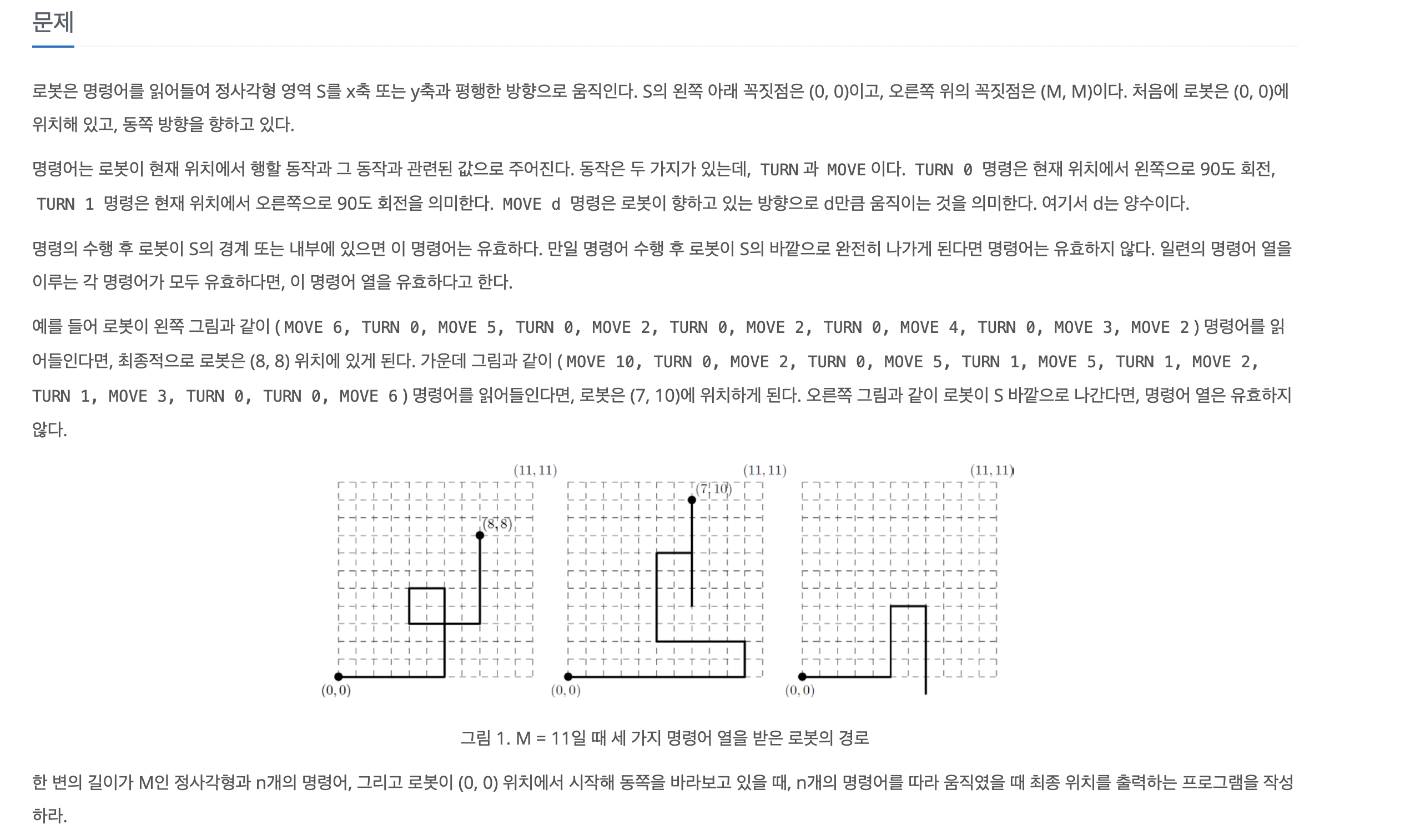 문제

로봇은 명령어를 읽어들여 정사각형 영역 S를 x축 또는 y축과 평행한 방향으로 움직인다. S의 왼쪽 아래 꼭짓점은 (0, 0)이고, 오른쪽 위의 꼭짓점은 (M, M)이다. 처음에 로봇은 (0, 0)에 위치해 있고, 동쪽 방향을 향하고 있다.

명령어는 로봇이 현재 위치에서 행할 동작과 그 동작과 관련된 값으로 주어진다. 동작은 두 가지가 있는데, TURN 과 MOVE 이다. TURN 0 명령은 현재 위치에서 왼쪽으로 90도 회전, TURN 1 명령은 현재 위치에서 오른쪽으로 90도 회전을 의미한다. MOVE d 명령은 로봇이 향하고 있는 방향으로 d만큼 움직이는 것을 의미한다. 여기서 d는 양수이다.

명령의 수행 후 로봇이 S의 경계 또는 내부에 있으면 이 명령어는 유효하다. 만일 명령어 수행 후 로봇이 S의 바깥으로 완전히 나가게 된다면 명령어는 유효하지 않다. 일련의 명령어 열을 이루는 각 명령어가 모두 유효하다면, 이 명령어 열을 유효하다고 한다.

예를 들어 로봇이 왼쪽 그림과 같이 ( MOVE 6, TURN 0, MOVE 5, TURN 0, MOVE 2, TURN 0, MOVE 2, TURN 0, MOVE 4, TURN 0, MOVE 3, MOVE 2 ) 명령어를 읽어들인다면, 최종적으로 로봇은 (8, 8) 위치에 있게 된다. 가운데 그림과 같이 ( MOVE 10, TURN 0, MOVE 2, TURN 0, MOVE 5, TURN 1, MOVE 5, TURN 1, MOVE 2, TURN 1, MOVE 3, TURN 0, TURN 0, MOVE 6 ) 명령어를 읽어들인다면, 로봇은 (7, 10)에 위치하게 된다. 오른쪽 그림과 같이 로봇이 S 바깥으로 나간다면, 명령어 열은 유효하지 않다.

$(11, 11)$ $(8, 8)$ $(0, 0)$ $(11, 11)$ $(7, 10)$ $(0, 0)$ $(11, 11)$ $(0, 0)$

그림 1. M = 11일 때 세 가지 명령어 열을 받은 로봇의 경로

한 변의 길이가 M인 정사각형과 n개의 명령어, 그리고 로봇이 (0, 0) 위치에서 시작해 동쪽을 바라보고 있을 때, n개의 명령어를 따라 움직였을 때 최종 위치를 출력하는 프로그램을 작성하라.